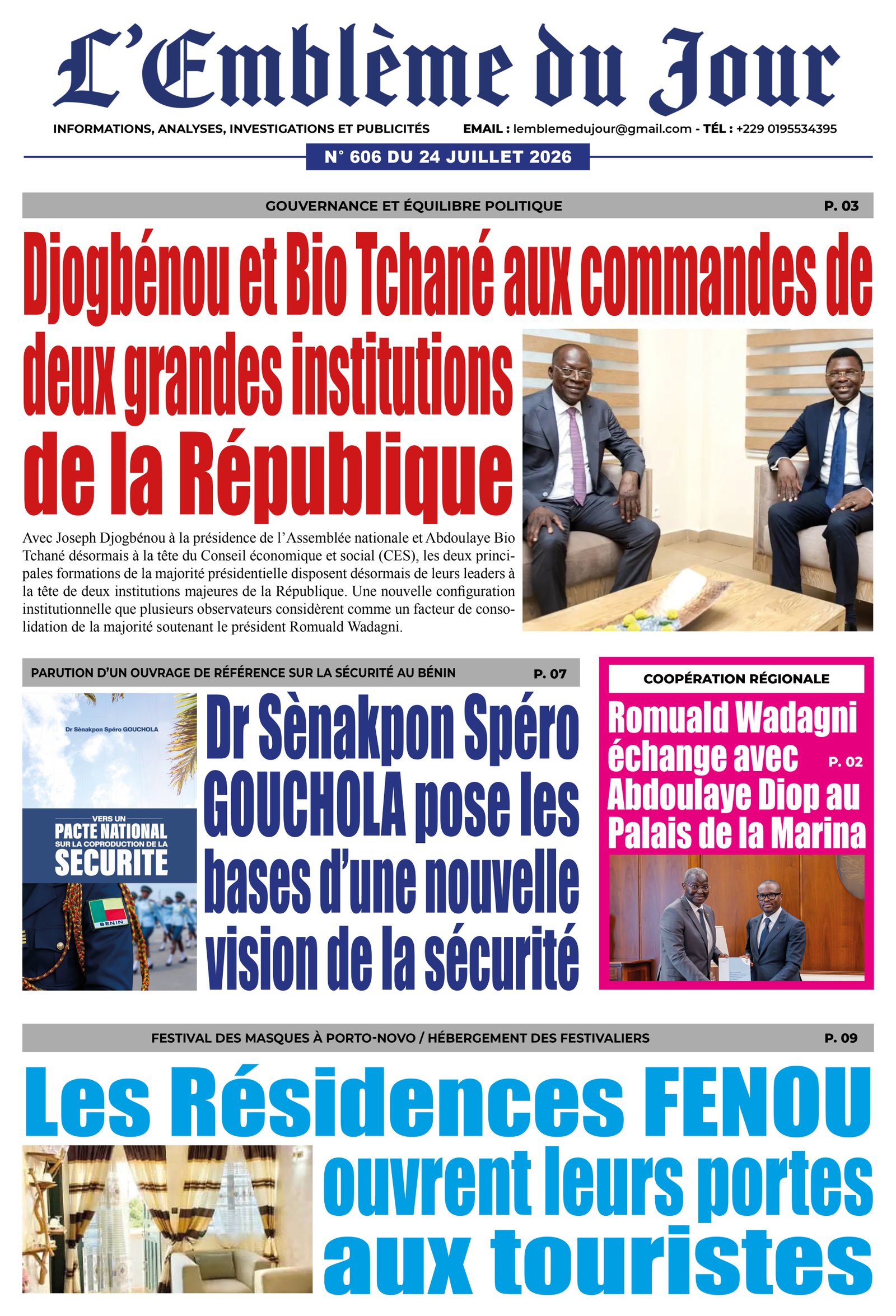 L'Emblème du Jour

INFORMATIONS, ANALYSES, INVESTIGATIONS ET PUBLICITÉS

EMAIL : lemblemedujour@gmail.com - TÉL : +229 0195534395

N° 606 DU 24 JUILLET 2026

GOUVERNANCE ET ÉQUILIBRE POLITIQUE

P. 03

Djogbénou et Bio Tchané aux commandes de deux grandes institutions de la République

Avec Joseph Djogbénou à la présidence de l'Assemblée nationale et Abdoulaye Bio Tchané désormais à la tête du Conseil économique et social (CES), les deux principales formations de la majorité présidentielle disposent désormais de leurs leaders à la tête de deux institutions majeures de la République. Une nouvelle configuration institutionnelle que plusieurs observateurs considèrent comme un facteur de consolidation de la majorité soutenant le président Romuald Wadagni.

PARUTION D'UN OUVRAGE DE RÉFÉRENCE SUR LA SÉCURITÉ AU BÉNIN

P. 07

Dr Sènakpon Spéro GOUCHOLA

VERS UN
PACTE NATIONAL
SUR LA COPRODUCTION DE LA
SECURITE

BENIN

Dr Sènakpon Spéro GOUCHOLA pose les bases d'une nouvelle vision de la sécurité

COOPÉRATION RÉGIONALE

Romuald Wadagni échange avec Abdoulaye Diop au Palais de la Marina

P. 02

FESTIVAL DES MASQUES À PORTO-NOVO / HÉBERGEMENT DES FESTIVALIERS

P. 09

Les Résidences FENOU ouvrent leurs portes aux touristes